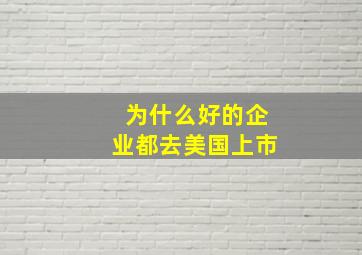 为什么好的企业都去美国上市